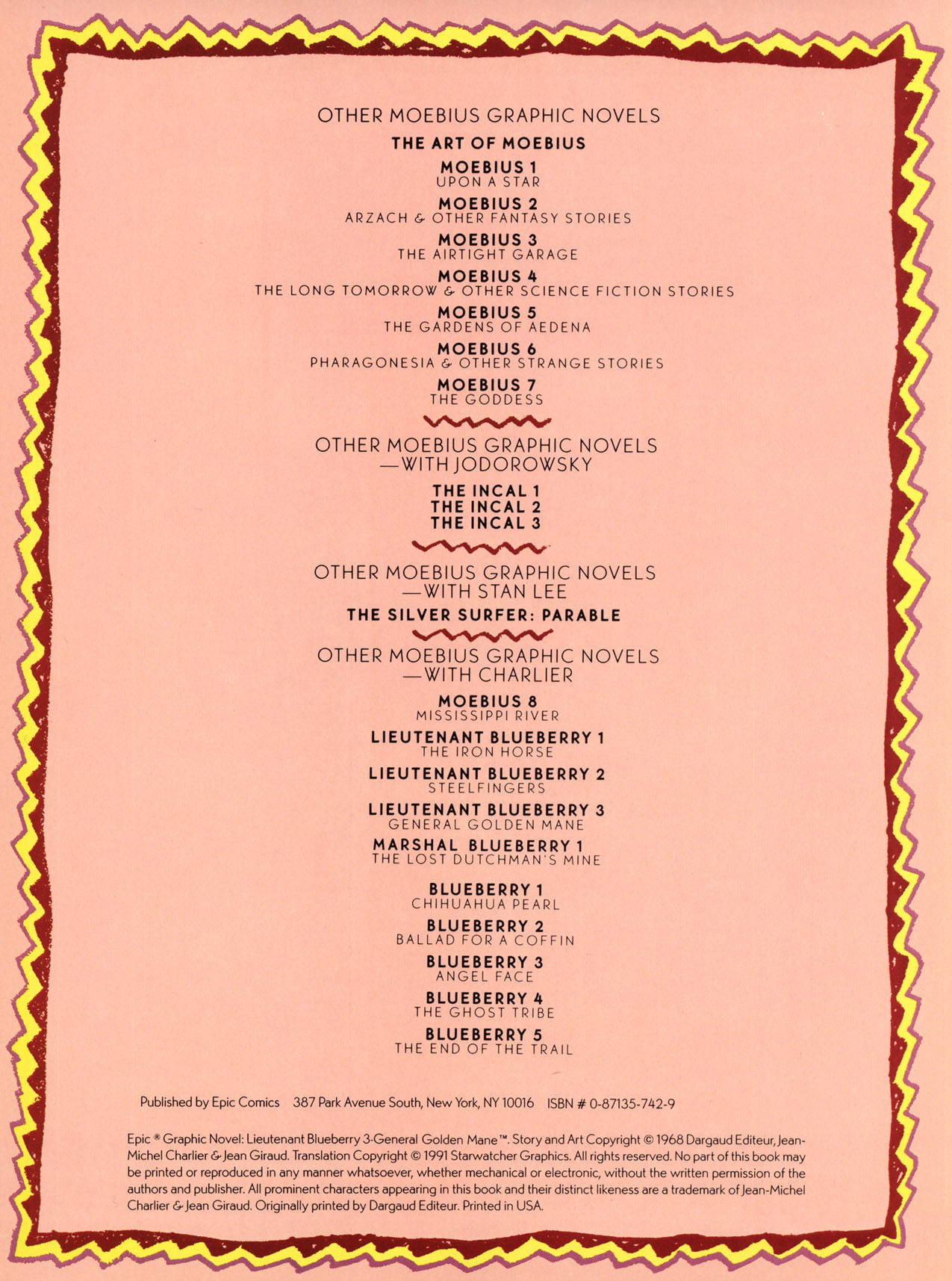 OTHER MOEBIUS GRAPHIC NOVELS

THE ART OF MOEBIUS

MOEBIUS 1
UPON A STAR

MOEBIUS 2
ARZACH & OTHER FANTASY STORIES

MOEBIUS 3
THE AIRTIGHT GARAGE

MOEBIUS 4
THE LONG TOMORROW & OTHER SCIENCE FICTION STORIES

MOEBIUS 5
THE GARDENS OF AEDENA

MOEBIUS 6
PHARAGONESIA & OTHER STRANGE STORIES

MOEBIUS 7
THE GODDESS

OTHER MOEBIUS GRAPHIC NOVELS
—WITH JODOROWSKY

THE INCAL 1
THE INCAL 2
THE INCAL 3

OTHER MOEBIUS GRAPHIC NOVELS
—WITH STAN LEE

THE SILVER SURFER: PARABLE

OTHER MOEBIUS GRAPHIC NOVELS
—WITH CHARLIER

MOEBIUS 8
MISSISSIPPI RIVER

LIEUTENANT BLUEBERRY 1
THE IRON HORSE

LIEUTENANT BLUEBERRY 2
STEELFINGERS

LIEUTENANT BLUEBERRY 3
GENERAL GOLDEN MANE

MARSHAL BLUEBERRY 1
THE LOST DUTCHMAN'S MINE

BLUEBERRY 1
CHIHUAHUA PEARL

BLUEBERRY 2
BALLAD FOR A COFFIN

BLUEBERRY 3
ANGEL FACE

BLUEBERRY 4
THE GHOST TRIBE

BLUEBERRY 5
THE END OF THE TRAIL

Published by Epic Comics 387 Park Avenue South, New York, NY 10016 ISBN # 0-87135-742-9

Epic ® Graphic Novel: Lieutenant Blueberry 3-General Golden Mane™. Story and Art Copyright © 1968 Dargaud Editeur, Jean-Michel Charlier & Jean Giraud. Translation Copyright © 1991 Starwatcher Graphics. All rights reserved. No part of this book may be printed or reproduced in any manner whatsoever, whether mechanical or electronic, without the written permission of the authors and publisher. All prominent characters appearing in this book and their distinct likeness are a trademark of Jean-Michel Charlier & Jean Giraud. Originally printed by Dargaud Editeur. Printed in USA.